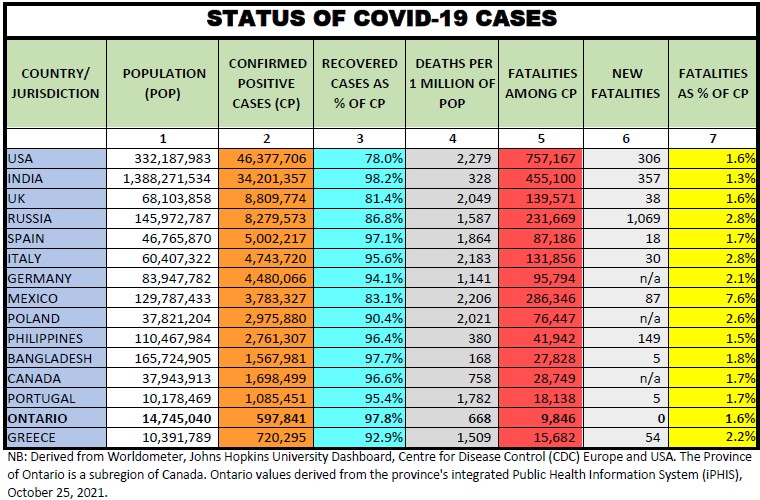 STATUS OF COVID-19 CASES

| COUNTRY/ JURISDICTION | POPULATION (POP) | CONFIRMED POSITIVE CASES (CP) | RECOVERED CASES AS % OF CP | DEATHS PER 1 MILLION OF POP | FATALITIES AMONG CP | NEW FATALITIES | FATALITIES AS % OF CP |
|---|---|---|---|---|---|---|---|
| | 1 | 2 | 3 | 4 | 5 | 6 | 7 |
| USA | 332,187,983 | 46,377,706 | 78.0% | 2,279 | 757,167 | 306 | 1.6% |
| INDIA | 1,388,271,534 | 34,201,357 | 98.2% | 328 | 455,100 | 357 | 1.3% |
| UK | 68,103,858 | 8,809,774 | 81.4% | 2,049 | 139,571 | 38 | 1.6% |
| RUSSIA | 145,972,787 | 8,279,573 | 86.8% | 1,587 | 231,669 | 1,069 | 2.8% |
| SPAIN | 46,765,870 | 5,002,217 | 97.1% | 1,864 | 87,186 | 18 | 1.7% |
| ITALY | 60,407,322 | 4,743,720 | 95.6% | 2,183 | 131,856 | 30 | 2.8% |
| GERMANY | 83,947,782 | 4,480,066 | 94.1% | 1,141 | 95,794 | n/a | 2.1% |
| MEXICO | 129,787,433 | 3,783,327 | 83.1% | 2,206 | 286,346 | 87 | 7.6% |
| POLAND | 37,821,204 | 2,975,880 | 90.4% | 2,021 | 76,447 | n/a | 2.6% |
| PHILIPPINES | 110,467,984 | 2,761,307 | 96.4% | 380 | 41,942 | 149 | 1.5% |
| BANGLADESH | 165,724,905 | 1,567,981 | 97.7% | 168 | 27,828 | 5 | 1.8% |
| CANADA | 37,943,913 | 1,698,499 | 96.6% | 758 | 28,749 | n/a | 1.7% |
| PORTUGAL | 10,178,469 | 1,085,451 | 95.4% | 1,782 | 18,138 | 5 | 1.7% |
| ONTARIO | 14,745,040 | 597,841 | 97.8% | 668 | 9,846 | 0 | 1.6% |
| GREECE | 10,391,789 | 720,295 | 92.9% | 1,509 | 15,682 | 54 | 2.2% |

NB: Derived from Worldometer, Johns Hopkins University Dashboard, Centre for Disease Control (CDC) Europe and USA. The Province of Ontario is a subregion of Canada. Ontario values derived from the province's integrated Public Health Information System (iPHIS), October 25, 2021.